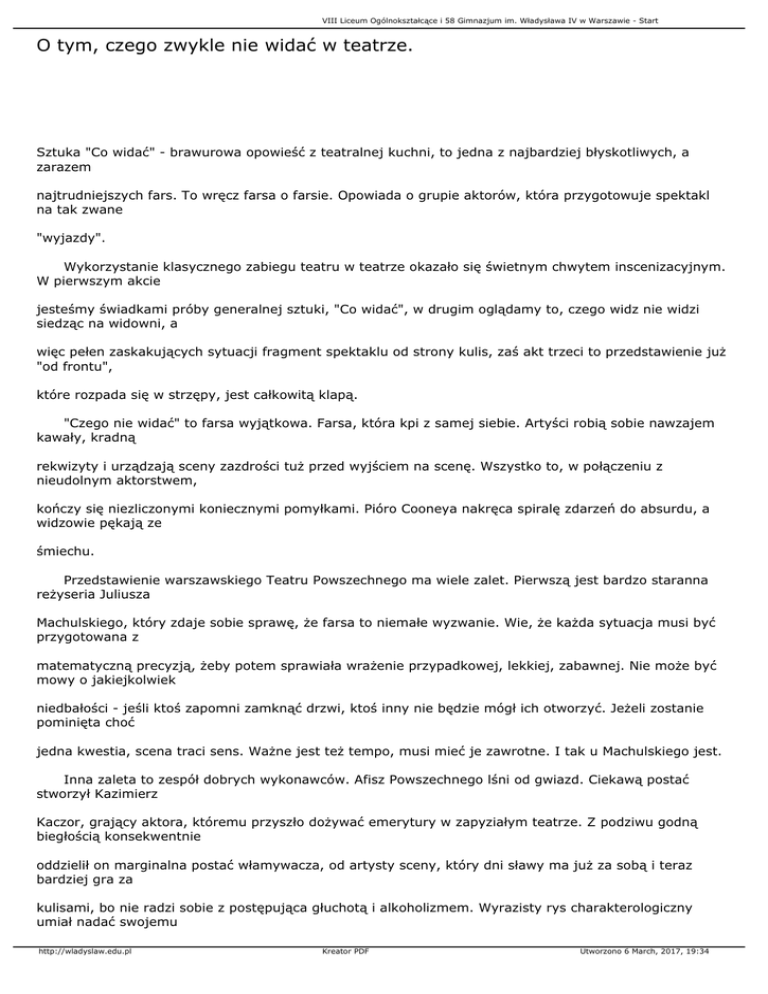 VIII Liceum Ogólnokształcące i 58 Gimnazjum im. Władysława IV w Warszawie - Start

O tym, czego zwykle nie widać w teatrze.

Sztuka "Co widać" - brawurowa opowieść z teatralnej kuchni, to jedna z najbardziej błyskotliwych, a zarazem

najtrudniejszych fars. To wręcz farsa o farsie. Opowiada o grupie aktorów, która przygotowuje spektakl na tak zwane

"wyjazdy".

Wykorzystanie klasycznego zabiegu teatru w teatrze okazało się świetnym chwytem inscenizacyjnym. W pierwszym akcie

jesteśmy świadkami próby generalnej sztuki, "Co widać", w drugim oglądamy to, czego widz nie widzi siedząc na widowni, a

więc pełen zaskakujących sytuacji fragment spektaklu od strony kulis, zaś akt trzeci to przedstawienie już "od frontu",

które rozpada się w strzępy, jest całkowitą klapą.

"Czego nie widać" to farsa wyjątkowa. Farsa, która kpi z samej siebie. Artyści robią sobie nawzajem kawały, kradną

rekwizyty i urządzają sceny zazdrości tuż przed wyjściem na scenę. Wszystko to, w połączeniu z nieudolnym aktorstwem,

kończy się niezliczonymi koniecznymi pomyłkami. Pióro Cooneya nakręca spiralę zdarzeń do absurdu, a widzowie pękają ze

śmiechu.

Przedstawienie warszawskiego Teatru Powszechnego ma wiele zalet. Pierwszą jest bardzo staranna reżyseria Juliusza

Machulskiego, który zdaje sobie sprawę, że farsa to niemałe wyzwanie. Wie, że każda sytuacja musi być przygotowana z

matematyczną precyzją, żeby potem sprawiała wrażenie przypadkowej, lekkiej, zabawnej. Nie może być mowy o jakiejkolwiek

niedbałości - jeśli ktoś zapomni zamknąć drzwi, ktoś inny nie będzie mógł ich otworzyć. Jeżeli zostanie pominięta choć

jedna kwestia, scena traci sens. Ważne jest też tempo, musi mieć je zawrotne. I tak u Machulskiego jest.

Inna zaleta to zespół dobrych wykonawców. Afisz Powszechnego lśni od gwiazd. Ciekawą postać stworzył Kazimierz

Kaczor, grający aktora, któremu przyszło dożywać emerytury w zapyziałym teatrze. Z podziwu godną biegłością konsekwentnie

oddzielił on marginalna postać włamywacza, od artysty sceny, który dni sławy ma już za sobą i teraz bardziej gra za

kulisami, bo nie radzi sobie z postępująca głuchotą i alkoholizmem. Wyrazisty rys charakterologiczny umiał nadać swojemu

http://wladyslaw.edu.pl Kreator PDF Utworzono 6 March, 2017, 19:34